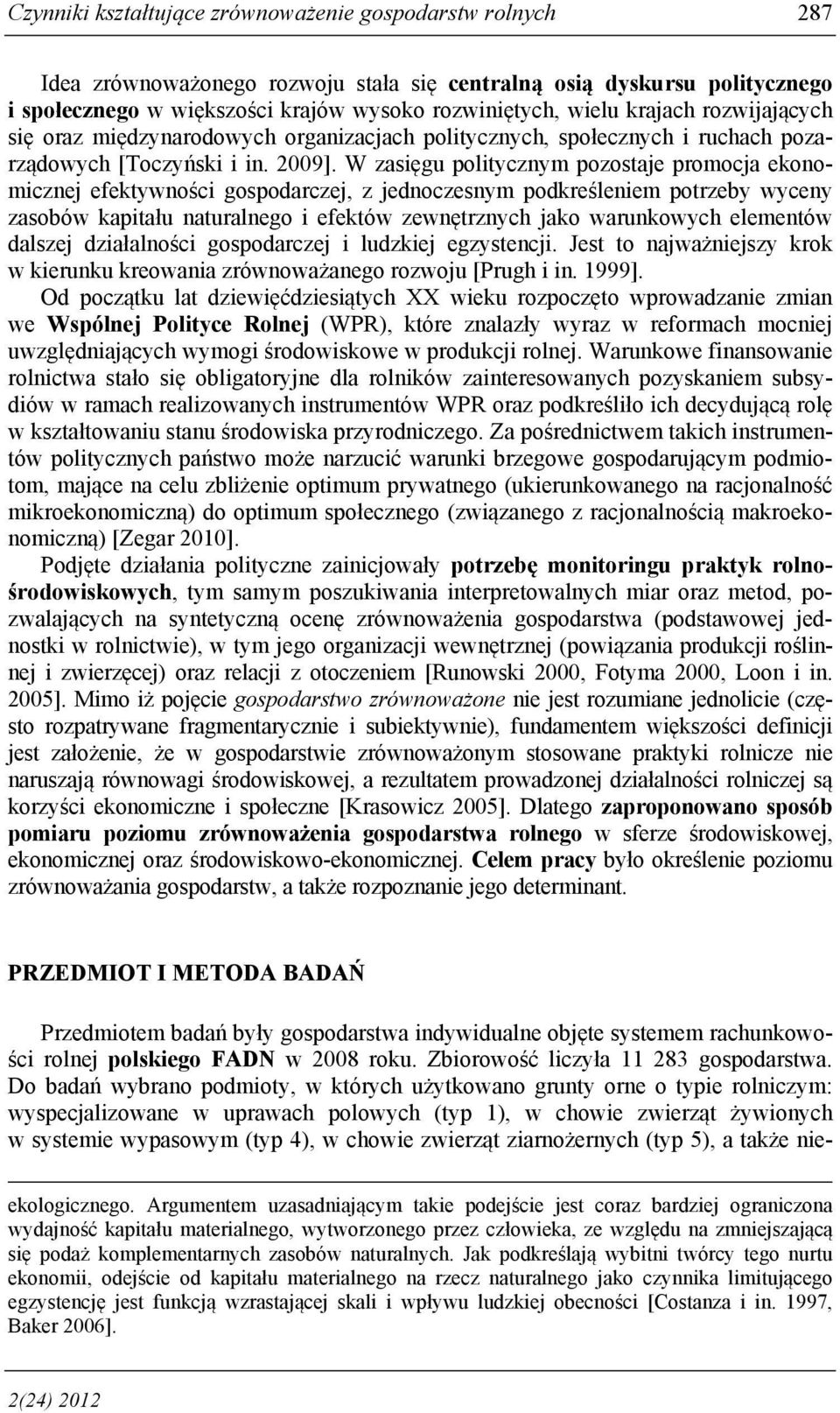 Czynniki kształtujące zrównoważenie gospodarstw rolnych 287

Idea zrównoważonego rozwoju stała się centralną osią dyskursu politycznego i społecznego w większości krajów wysoko rozwiniętych, wielu krajach rozwijających się oraz międzynarodowych organizacjach politycznych, społecznych i ruchach pozarządowych [Toczyński i in. 2009]. W zasięgu politycznym pozostaje promocja ekonomicznej efektywności gospodarczej, z jednoczesnym podkreśleniem potrzeby wyceny zasobów kapitału naturalnego i efektów zewnętrznych jako warunkowych elementów dalszej działalności gospodarczej i ludzkiej egzystencji. Jest to najważniejszy krok w kierunku kreowania zrównoważanego rozwoju [Prugh i in. 1999].

Od początku lat dziewięćdziesiątych XX wieku rozpoczęto wprowadzanie zmian we Wspólnej Polityce Rolnej (WPR), które znalazły wyraz w reformach mocniej uwzględniających wymogi środowiskowe w produkcji rolnej. Warunkowe finansowanie rolnictwa stało się obligatoryjne dla rolników zainteresowanych pozyskaniem subsydiów w ramach realizowanych instrumentów WPR oraz podkreśliło ich decydującą rolę w kształtowaniu stanu środowiska przyrodniczego. Za pośrednictwem takich instrumentów politycznych państwo może narzucić warunki brzegowe gospodarującym podmiotom, mające na celu zbliżenie optimum prywatnego (ukierunkowanego na racjonalność mikroekonomiczną) do optimum społecznego (związanego z racjonalnością makroekonomiczną) [Zegar 2010].

Podjęte działania polityczne zainicjowały potrzebę monitoringu praktyk rolnośrodowiskowych, tym samym poszukiwania interpretowalnych miar oraz metod, pozwalających na syntetyczną ocenę zrównoważenia gospodarstwa (podstawowej jednostki w rolnictwie), w tym jego organizacji wewnętrznej (powiązania produkcji roślinnej i zwierzęcej) oraz relacji z otoczeniem [Runowski 2000, Fotyma 2000, Loon i in. 2005]. Mimo iż pojęcie gospodarstwo zrównoważone nie jest rozumiane jednolicie (często rozpatrywane fragmentarycznie i subiektywnie), fundamentem większości definicji jest założenie, że w gospodarstwie zrównoważonym stosowane praktyki rolnicze nie naruszają równowagi środowiskowej, a rezultatem prowadzonej działalności rolniczej są korzyści ekonomiczne i społeczne [Krasowicz 2005]. Dlatego zaproponowano sposób pomiaru poziomu zrównoważenia gospodarstwa rolnego w sferze środowiskowej, ekonomicznej oraz środowiskowo-ekonomicznej. Celem pracy było określenie poziomu zrównoważania gospodarstw, a także rozpoznanie jego determinant.

PRZEDMIOT I METODA BADAŃ

Przedmiotem badań były gospodarstwa indywidualne objęte systemem rachunkowości rolnej polskiego FADN w 2008 roku. Zbiorowość liczyła 11 283 gospodarstwa. Do badań wybrano podmioty, w których użytkowano grunty orne o typie rolniczym: wyspecjalizowane w uprawach polowych (typ 1), w chowie zwierząt żywionych w systemie wypasowym (typ 4), w chowie zwierząt ziarnożernych (typ 5), a także nie-

ekologicznego. Argumentem uzasadniającym takie podejście jest coraz bardziej ograniczona wydajność kapitału materialnego, wytworzonego przez człowieka, ze względu na zmniejszającą się podaż komplementarnych zasobów naturalnych. Jak podkreślają wybitni twórcy tego nurtu ekonomii, odejście od kapitału materialnego na rzecz naturalnego jako czynnika limitującego egzystencję jest funkcją wzrastającej skali i wpływu ludzkiej obecności [Costanza i in. 1997, Baker 2006].

2(24) 2012